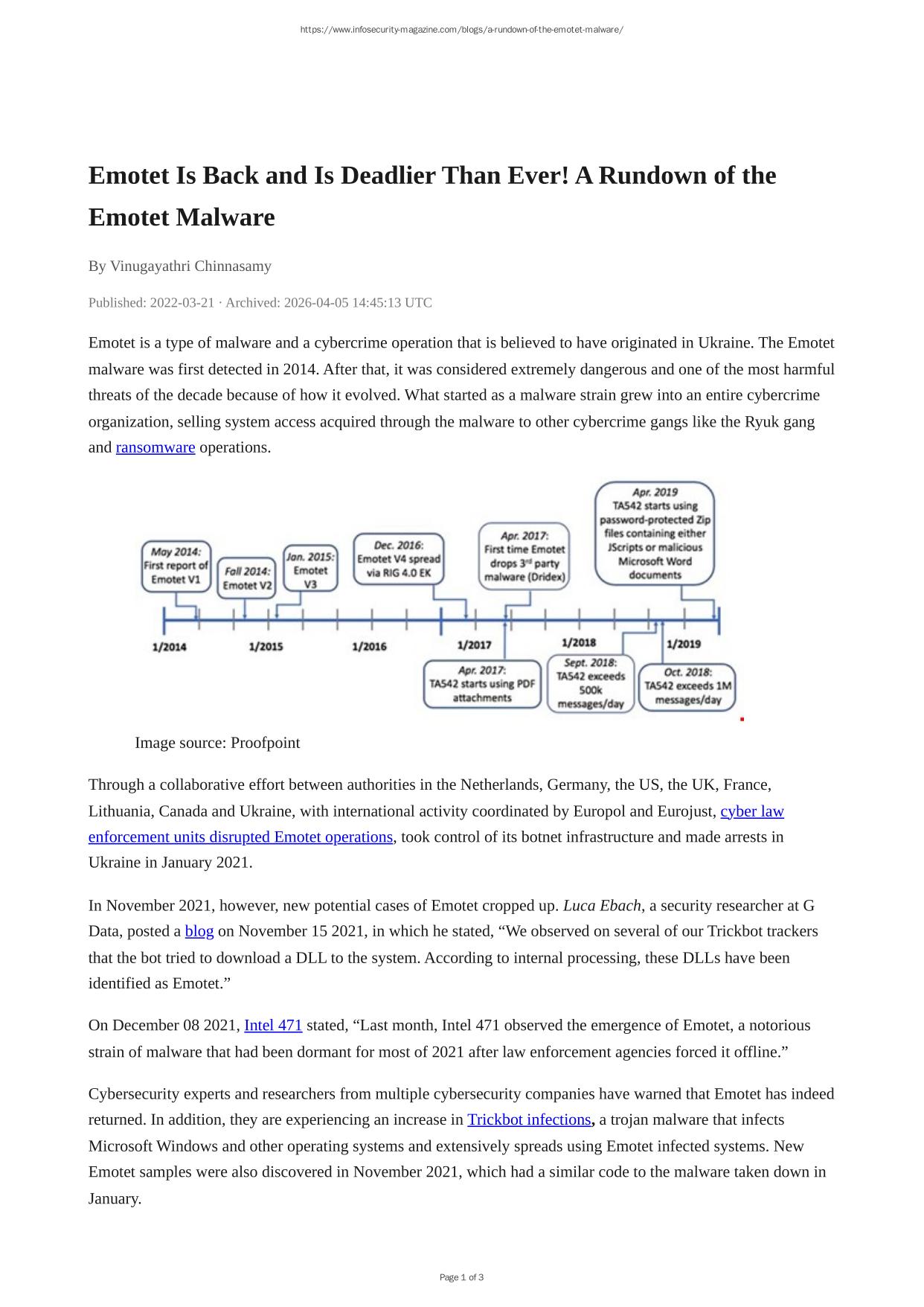 https://www.infosecurity-magazine.com/blogs/a-rundown-of-the-emotet-malware/

Emotet Is Back and Is Deadlier Than Ever! A Rundown of the Emotet Malware

By Vinugayathri Chinnasamy

Published: 2022-03-21 · Archived: 2026-04-05 14:45:13 UTC

Emotet is a type of malware and a cybercrime operation that is believed to have originated in Ukraine. The Emotet malware was first detected in 2014. After that, it was considered extremely dangerous and one of the most harmful threats of the decade because of how it evolved. What started as a malware strain grew into an entire cybercrime organization, selling system access acquired through the malware to other cybercrime gangs like the Ryuk gang and ransomware operations.

May 2014: First report of Emotet V1
Fall 2014: Emotet V2
Jan. 2015: Emotet V3
Dec. 2016: Emotet V4 spread via RIG 4.0 EK
Apr. 2017: First time Emotet drops 3rd party malware (Dridex)
Apr. 2019 TA542 starts using password-protected Zip files containing either JScripts or malicious Microsoft Word documents
1/2014
1/2015
1/2016
1/2017
1/2018
1/2019
Apr. 2017: TA542 starts using PDF attachments
Sept. 2018: TA542 exceeds 500k messages/day
Oct. 2018: TA542 exceeds 1M messages/day

Image source: Proofpoint

Through a collaborative effort between authorities in the Netherlands, Germany, the US, the UK, France, Lithuania, Canada and Ukraine, with international activity coordinated by Europol and Eurojust, cyber law enforcement units disrupted Emotet operations, took control of its botnet infrastructure and made arrests in Ukraine in January 2021.

In November 2021, however, new potential cases of Emotet cropped up. Luca Ebach, a security researcher at G Data, posted a blog on November 15 2021, in which he stated, “We observed on several of our Trickbot trackers that the bot tried to download a DLL to the system. According to internal processing, these DLLs have been identified as Emotet.”

On December 08 2021, Intel 471 stated, “Last month, Intel 471 observed the emergence of Emotet, a notorious strain of malware that had been dormant for most of 2021 after law enforcement agencies forced it offline.”

Cybersecurity experts and researchers from multiple cybersecurity companies have warned that Emotet has indeed returned. In addition, they are experiencing an increase in Trickbot infections, a trojan malware that infects Microsoft Windows and other operating systems and extensively spreads using Emotet infected systems. New Emotet samples were also discovered in November 2021, which had a similar code to the malware taken down in January.

Page 1 of 3